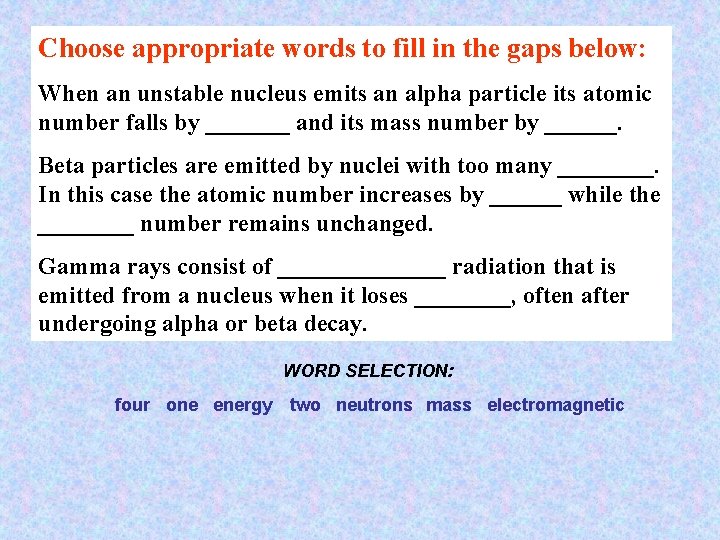 Choose appropriate words to fill in the gaps below:

When an unstable nucleus emits an alpha particle its atomic number falls by _______ and its mass number by ______.

Beta particles are emitted by nuclei with too many ________. In this case the atomic number increases by ______ while the ________ number remains unchanged.

Gamma rays consist of ______________ radiation that is emitted from a nucleus when it loses ________, often after undergoing alpha or beta decay.

WORD SELECTION:

four one energy two neutrons mass electromagnetic